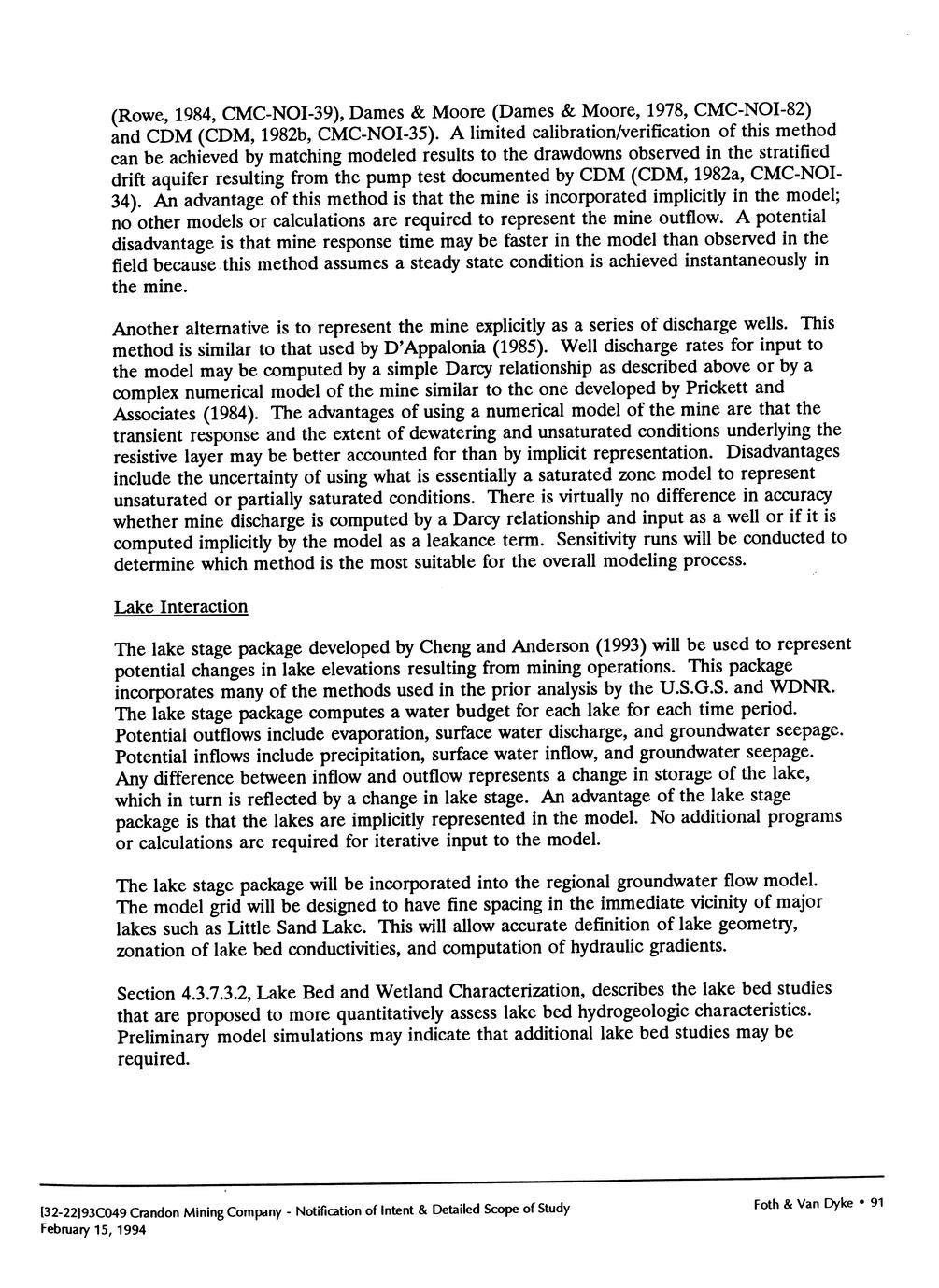 (Rowe, 1984, CMC-NOI-39), Dames & Moore (Dames & Moore, 1978, CMC-NOI-82) and CDM (CDM, 1982b, CMC-NOI-35). A limited calibration/verification of this method can be achieved by matching modeled results to the drawdowns observed in the stratified drift aquifer resulting from the pump test documented by CDM (CDM, 1982a, CMC-NOI-34). An advantage of this method is that the mine is incorporated implicitly in the model; no other models or calculations are required to represent the mine outflow. A potential disadvantage is that mine response time may be faster in the model than observed in the field because this method assumes a steady state condition is achieved instantaneously in the mine.

Another alternative is to represent the mine explicitly as a series of discharge wells. This method is similar to that used by D'Appalonia (1985). Well discharge rates for input to the model may be computed by a simple Darcy relationship as described above or by a complex numerical model of the mine similar to the one developed by Prickett and Associates (1984). The advantages of using a numerical model of the mine are that the transient response and the extent of dewatering and unsaturated conditions underlying the resistive layer may be better accounted for than by implicit representation. Disadvantages include the uncertainty of using what is essentially a saturated zone model to represent unsaturated or partially saturated conditions. There is virtually no difference in accuracy whether mine discharge is computed by a Darcy relationship and input as a well or if it is computed implicitly by the model as a leakance term. Sensitivity runs will be conducted to determine which method is the most suitable for the overall modeling process.

Lake Interaction

The lake stage package developed by Cheng and Anderson (1993) will be used to represent potential changes in lake elevations resulting from mining operations. This package incorporates many of the methods used in the prior analysis by the U.S.G.S. and WDNR. The lake stage package computes a water budget for each lake for each time period. Potential outflows include evaporation, surface water discharge, and groundwater seepage. Potential inflows include precipitation, surface water inflow, and groundwater seepage. Any difference between inflow and outflow represents a change in storage of the lake, which in turn is reflected by a change in lake stage. An advantage of the lake stage package is that the lakes are implicitly represented in the model. No additional programs or calculations are required for iterative input to the model.

The lake stage package will be incorporated into the regional groundwater flow model. The model grid will be designed to have fine spacing in the immediate vicinity of major lakes such as Little Sand Lake. This will allow accurate definition of lake geometry, zonation of lake bed conductivities, and computation of hydraulic gradients.

Section 4.3.7.3.2, Lake Bed and Wetland Characterization, describes the lake bed studies that are proposed to more quantitatively assess lake bed hydrogeologic characteristics. Preliminary model simulations may indicate that additional lake bed studies may be required.

[32-22]93C049 Crandon Mining Company - Notification of Intent & Detailed Scope of Study
February 15, 1994

Foth & Van Dyke • 91